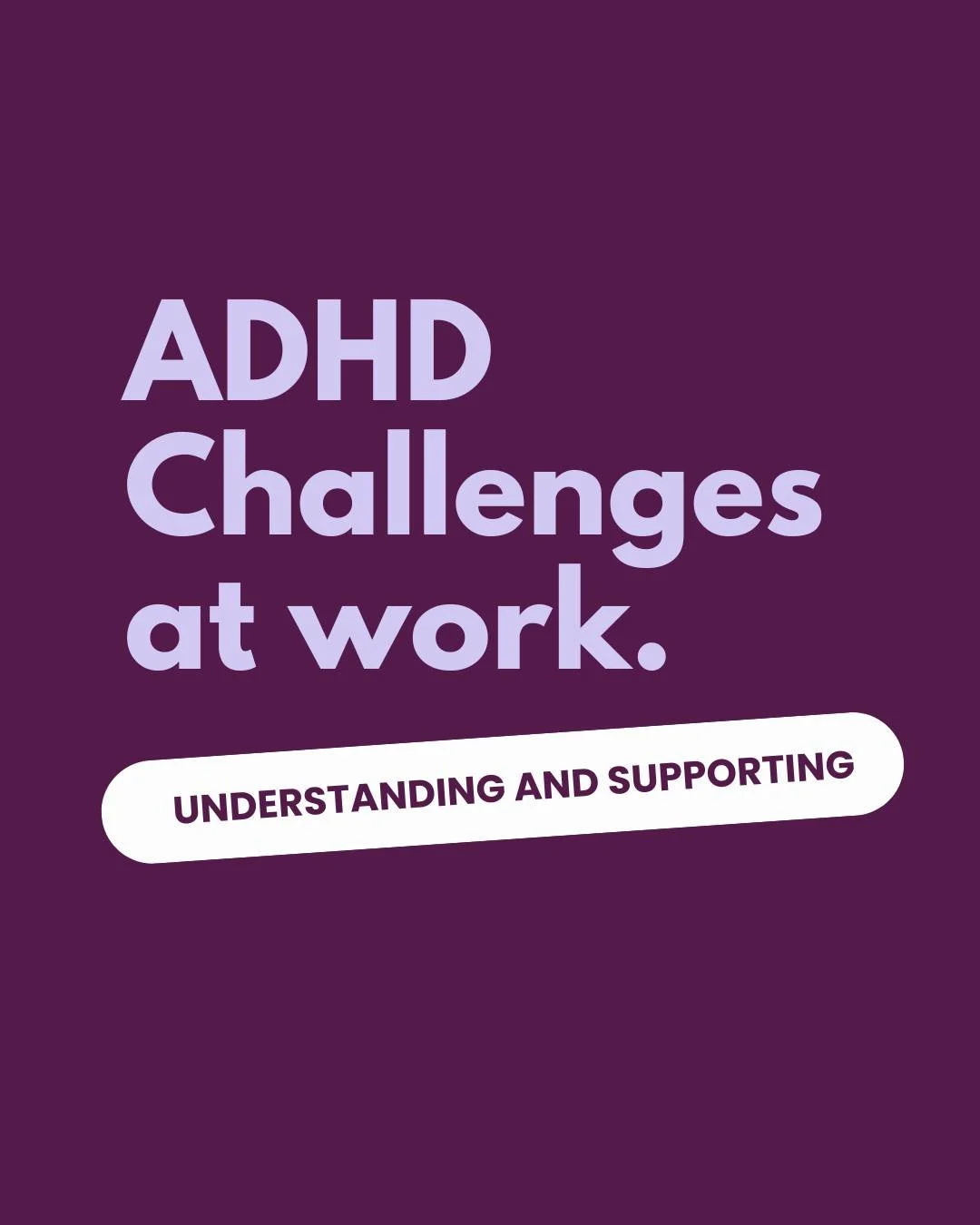 ADHD Challenges at work.

UNDERSTANDING AND SUPPORTING